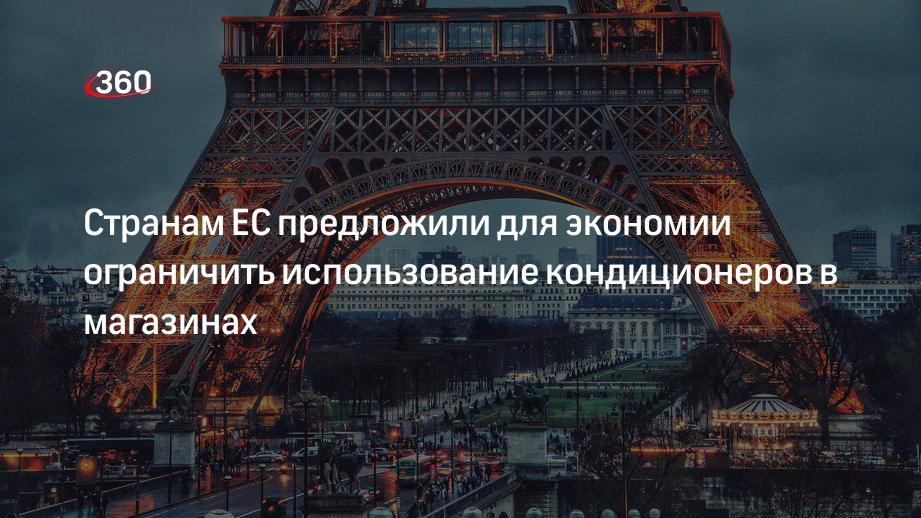 360

Странам ЕС предложили для экономии ограничить использование кондиционеров в магазинах